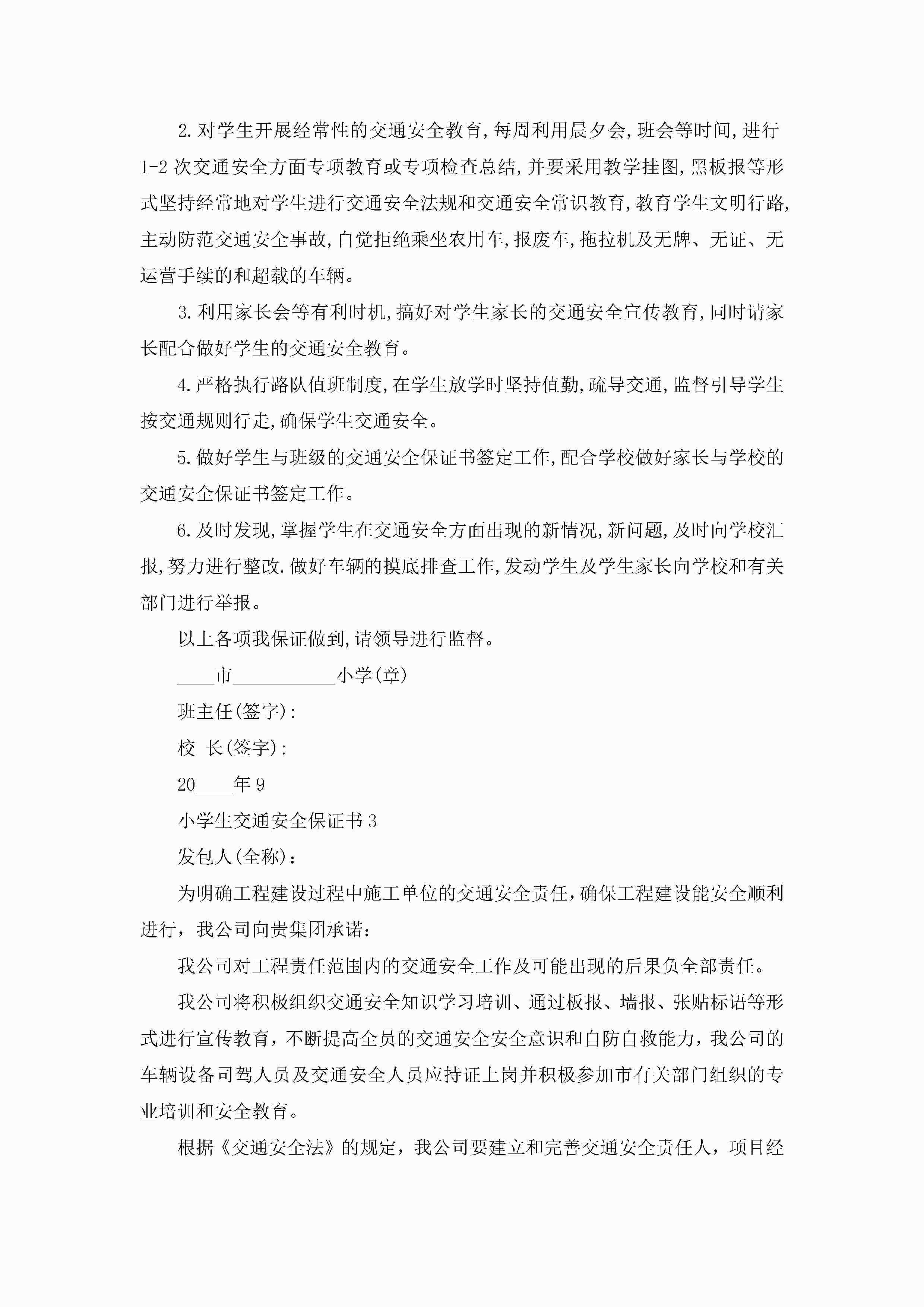 2.对学生开展经常性的交通安全教育,每周利用晨夕会,班会等时间,进行1-2次交通安全方面专项教育或专项检查总结,并要采用教学挂图,黑板报等形式坚持经常地对学生进行交通安全法规和交通安全常识教育,教育学生文明行路,主动防范交通安全事故,自觉拒绝乘坐农用车,报废车,拖拉机及无牌、无证、无运营手续的和超载的车辆。

3.利用家长会等有利时机,搞好对学生家长的交通安全宣传教育,同时请家长配合做好学生的交通安全教育。

4.严格执行路队值班制度,在学生放学时坚持值勤,疏导交通,监督引导学生按交通规则行走,确保学生交通安全。

5.做好学生与班级的交通安全保证书签定工作,配合学校做好家长与学校的交通安全保证书签定工作。

6.及时发现,掌握学生在交通安全方面出现的新情况,新问题,及时向学校汇报,努力进行整改.做好车辆的摸底排查工作,发动学生及学生家长向学校和有关部门进行举报。

以上各项我保证做到,请领导进行监督。

____市__________小学(章)

班主任(签字):

校 长(签字):

20____年9

小学生交通安全保证书3

发包人(全称):

为明确工程建设过程中施工单位的交通安全责任，确保工程建设能安全顺利进行，我公司向贵集团承诺：

我公司对工程责任范围内的交通安全工作及可能出现的后果负全部责任。

我公司将积极组织交通安全知识学习培训、通过板报、墙报、张贴标语等形式进行宣传教育，不断提高全员的交通安全安全意识和自防自救能力，我公司的车辆设备司驾人员及交通安全人员应持证上岗并积极参加市有关部门组织的专业培训和安全教育。

根据《交通安全法》的规定，我公司要建立和完善交通安全责任人，项目经